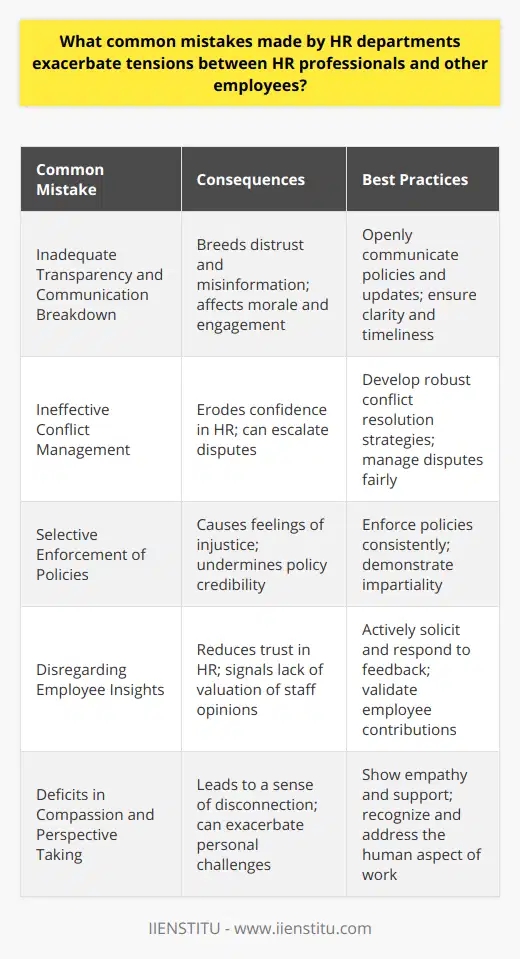 What common mistakes made by HR departments exacerbate tensions between HR professionals and other employees?

| Common Mistake | Consequences | Best Practices |
|---|---|---|
| Inadequate Transparency and Communication Breakdown | Breeds distrust and misinformation; affects morale and engagement | Openly communicate policies and updates; ensure clarity and timeliness |
| Ineffective Conflict Management | Erodes confidence in HR; can escalate disputes | Develop robust conflict resolution strategies; manage disputes fairly |
| Selective Enforcement of Policies | Causes feelings of injustice; undermines policy credibility | Enforce policies consistently; demonstrate impartiality |
| Disregarding Employee Insights | Reduces trust in HR; signals lack of valuation of staff opinions | Actively solicit and respond to feedback; validate employee contributions |
| Deficits in Compassion and Perspective Taking | Leads to a sense of disconnection; can exacerbate personal challenges | Show empathy and support; recognize and address the human aspect of work |

IIENSTITU - www.iienstitu.com